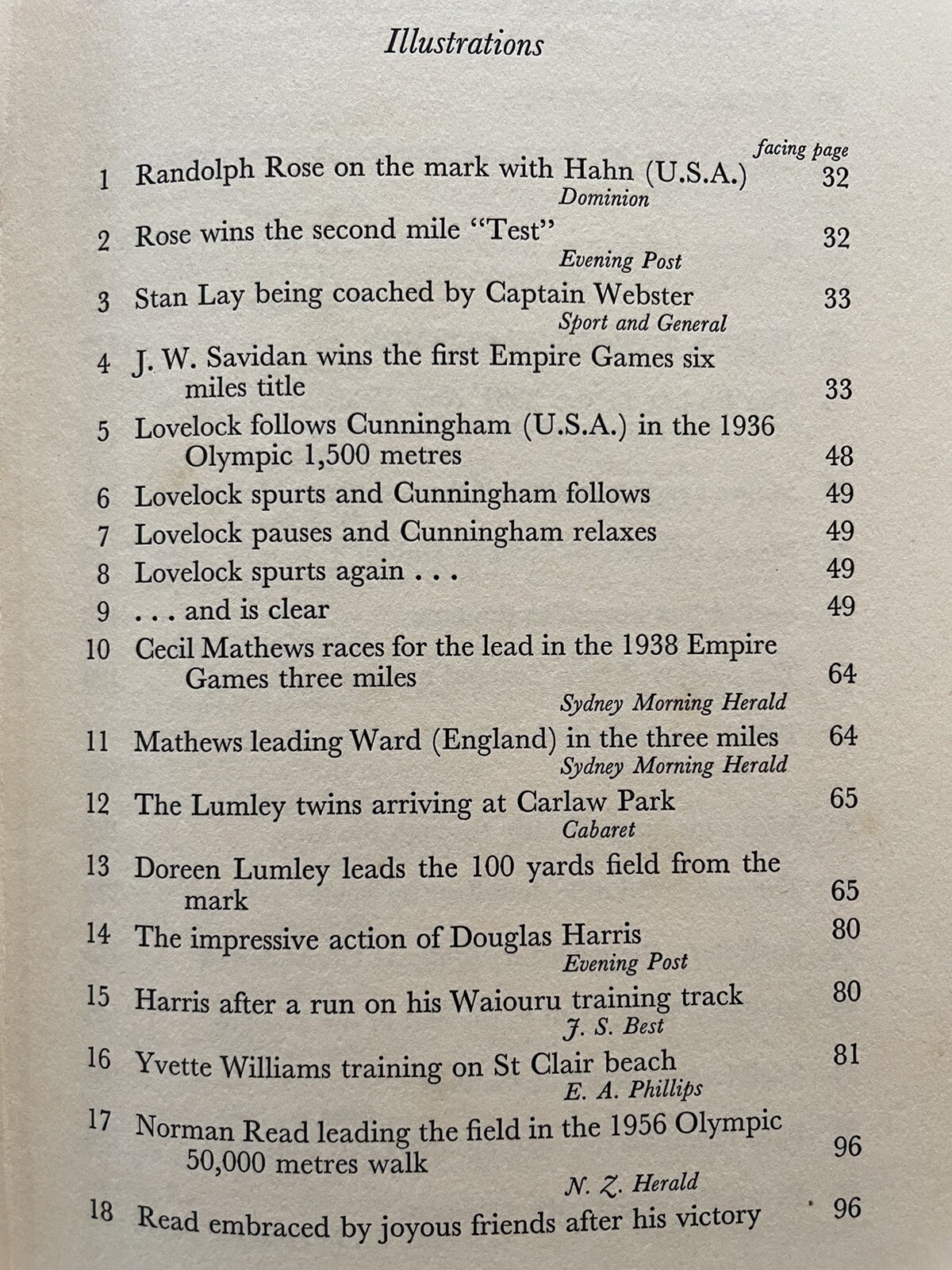 Illustrations

facing page

1 Randolph Rose on the mark with Hahn (U.S.A.) 32
Dominion

2 Rose wins the second mile "Test" 32
Evening Post

3 Stan Lay being coached by Captain Webster 33
Sport and General

4 J. W. Savidan wins the first Empire Games six miles title 33

5 Lovelock follows Cunningham (U.S.A.) in the 1936 Olympic 1,500 metres 48

6 Lovelock spurts and Cunningham follows 49

7 Lovelock pauses and Cunningham relaxes 49

8 Lovelock spurts again . . . 49

9 . . . and is clear 49

10 Cecil Mathews races for the lead in the 1938 Empire Games three miles 64
Sydney Morning Herald

11 Mathews leading Ward (England) in the three miles 64
Sydney Morning Herald

12 The Lumley twins arriving at Carlaw Park 65
Cabaret

13 Doreen Lumley leads the 100 yards field from the mark 65

14 The impressive action of Douglas Harris 80
Evening Post

15 Harris after a run on his Waiouru training track 80
J. S. Best

16 Yvette Williams training on St Clair beach 81
E. A. Phillips

17 Norman Read leading the field in the 1956 Olympic 50,000 metres walk 96
N. Z. Herald

18 Read embraced by joyous friends after his victory 96